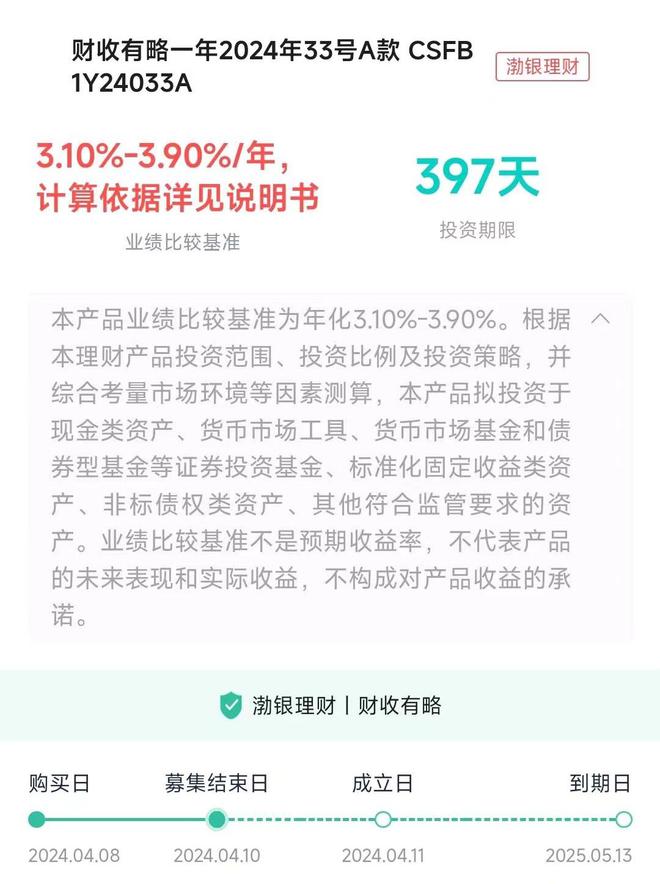 财收有略一年2024年33号A款 CSFB 1Y24033A

渤银理财

3.10%-3.90%/年，计算依据详见说明书

业绩比较基准

397天

投资期限

本产品业绩比较基准为年化3.10%-3.90%。根据本理财产品投资范围、投资比例及投资策略，并综合考量市场环境等因素测算，本产品拟投资于现金类资产、货币市场工具、货币市场基金和债券型基金等证券投资基金、标准化固定收益类资产、非标债权类资产、其他符合监管要求的资产。业绩比较基准不是预期收益率，不代表产品的未来表现和实际收益，不构成对产品收益的承诺。

渤银理财 | 财收有略

购买日

募集结束日

成立日

到期日

2024.04.08

2024.04.10

2024.04.11

2025.05.13